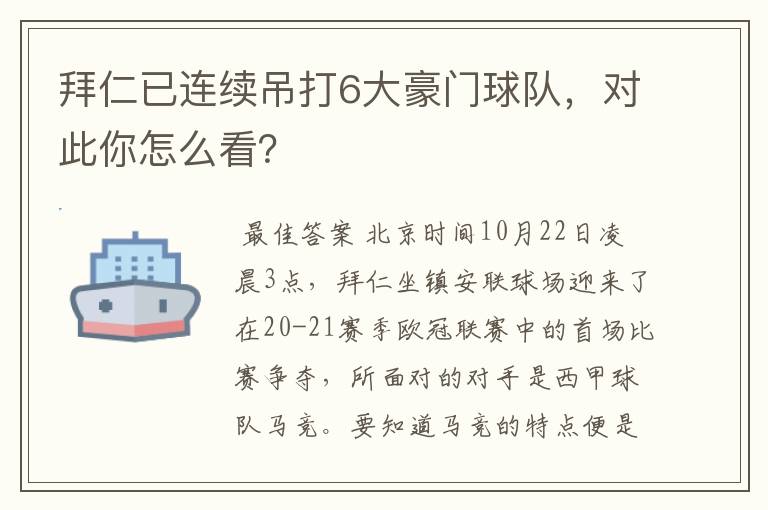 拜仁已连续吊打6大豪门球队，对此你怎么看?

最佳答案 北京时间10月22日凌晨3点，拜仁坐镇安联球场迎来了在20-21赛季欧冠联赛中的首场比赛争夺，所面对的对手是西甲球队马竞。要知道马竞的特点便是